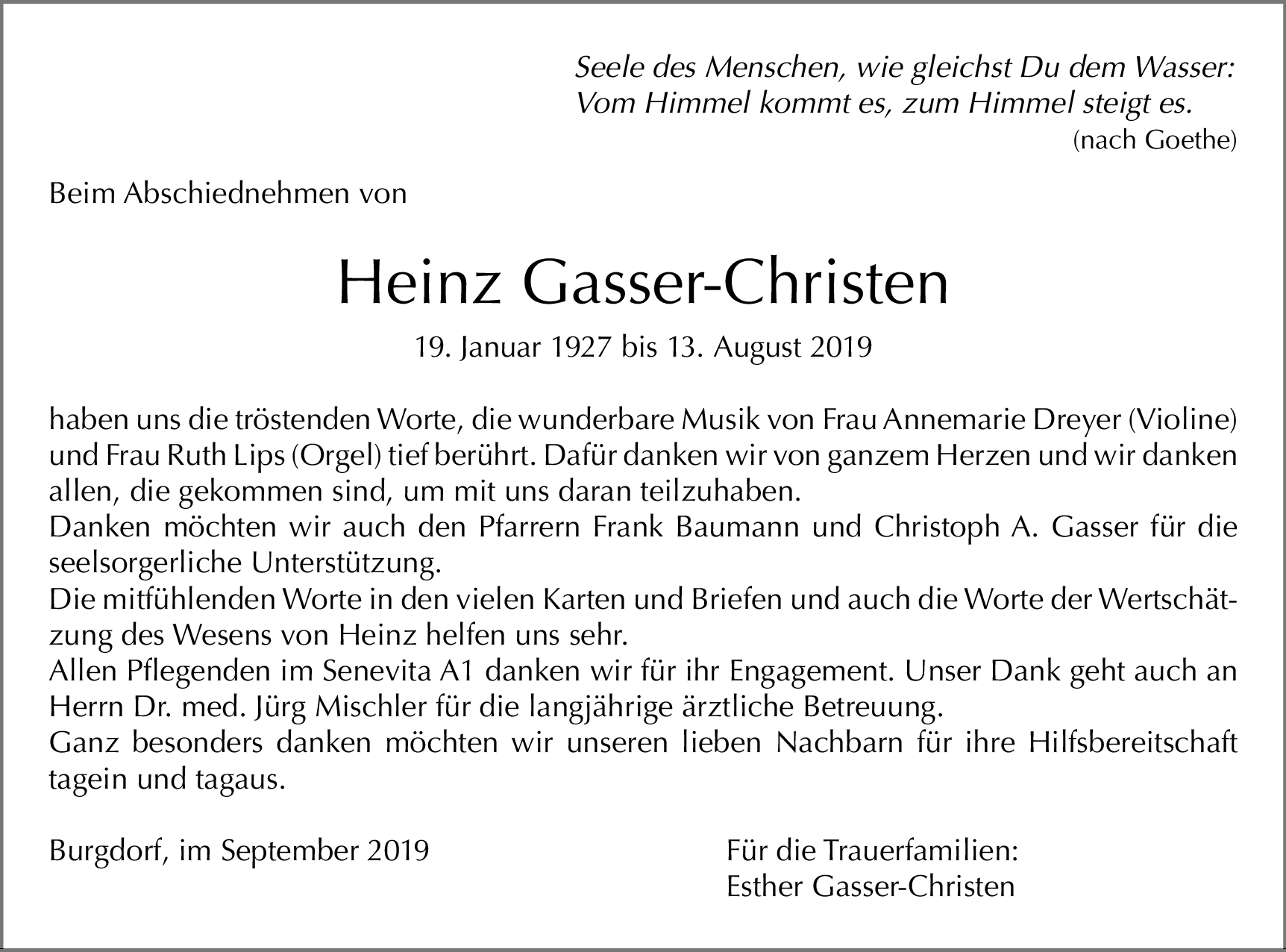 Seele des Menschen, wie gleichst Du dem Wasser:
Vom Himmel kommt es, zum Himmel steigt es.
(nach Goethe)

Beim Abschiednehmen von

Heinz Gasser-Christen

19. Januar 1927 bis 13. August 2019

haben uns die tröstenden Worte, die wunderbare Musik von Frau Annemarie Dreyer (Violine) und Frau Ruth Lips (Orgel) tief berührt. Dafür danken wir von ganzem Herzen und wir danken allen, die gekommen sind, um mit uns daran teilzuhaben.
Danken möchten wir auch den Pfarrern Frank Baumann und Christoph A. Gasser für die seelsorgerliche Unterstützung.
Die mitfühlenden Worte in den vielen Karten und Briefen und auch die Worte der Wertschätzung des Wesens von Heinz helfen uns sehr.
Allen Pflegenden im Senevita A1 danken wir für ihr Engagement. Unser Dank geht auch an Herrn Dr. med. Jürg Mischler für die langjährige ärztliche Betreuung.
Ganz besonders danken möchten wir unseren lieben Nachbarn für ihre Hilfsbereitschaft tagein und tagaus.

Burgdorf, im September 2019

Für die Trauerfamilien:
Esther Gasser-Christen